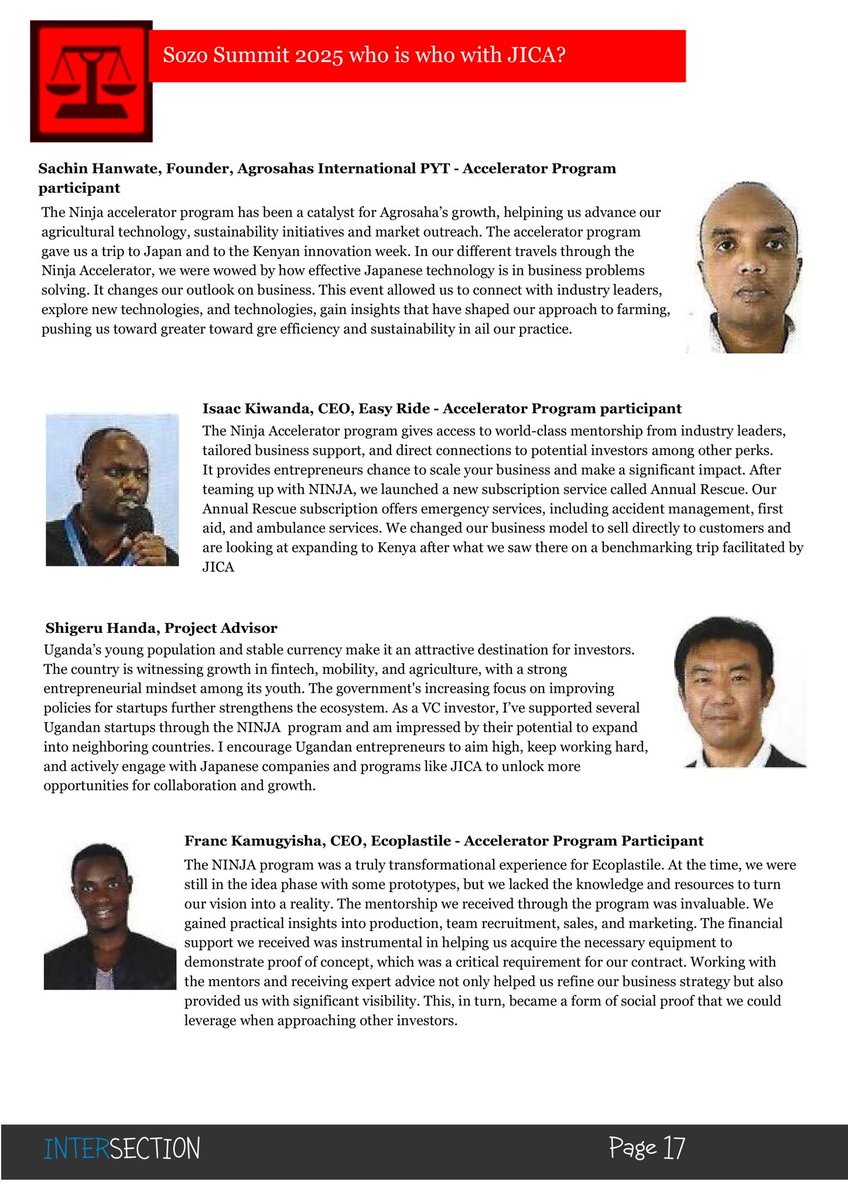 Sozo Summit 2025 who is who with JICA?

Sachin Hanwate, Founder, Agrosahas International PYT - Accelerator Program participant

The Ninja accelerator program has been a catalyst for Agrosaha's growth, helpining us advance our agricultural technology, sustainability initiatives and market outreach. The accelerator program gave us a trip to Japan and to the Kenyan innovation week. In our different travels through the Ninja Accelerator, we were wowed by how effective Japanese technology is in business problems solving. It changes our outlook on business. This event allowed us to connect with industry leaders, explore new technologies, and technologies, gain insights that have shaped our approach to farming, pushing us toward greater toward gre efficiency and sustainability in ail our practice.

Isaac Kiwanda, CEO, Easy Ride - Accelerator Program participant

The Ninja Accelerator program gives access to world-class mentorship from industry leaders, tailored business support, and direct connections to potential investors among other perks. It provides entrepreneurs chance to scale your business and make a significant impact. After teaming up with NINJA, we launched a new subscription service called Annual Rescue. Our Annual Rescue subscription offers emergency services, including accident management, first aid, and ambulance services. We changed our business model to sell directly to customers and are looking at expanding to Kenya after what we saw there on a benchmarking trip facilitated by JICA

Shigeru Handa, Project Advisor

Uganda's young population and stable currency make it an attractive destination for investors. The country is witnessing growth in fintech, mobility, and agriculture, with a strong entrepreneurial mindset among its youth. The government's increasing focus on improving policies for startups further strengthens the ecosystem. As a VC investor, I've supported several Ugandan startups through the NINJA program and am impressed by their potential to expand into neighboring countries. I encourage Ugandan entrepreneurs to aim high, keep working hard, and actively engage with Japanese companies and programs like JICA to unlock more opportunities for collaboration and growth.

Franc Kamugyisha, CEO, Ecoplastile - Accelerator Program Participant

The NINJA program was a truly transformational experience for Ecoplastile. At the time, we were still in the idea phase with some prototypes, but we lacked the knowledge and resources to turn our vision into a reality. The mentorship we received through the program was invaluable. We gained practical insights into production, team recruitment, sales, and marketing. The financial support we received was instrumental in helping us acquire the necessary equipment to demonstrate proof of concept, which was a critical requirement for our contract. Working with the mentors and receiving expert advice not only helped us refine our business strategy but also provided us with significant visibility. This, in turn, became a form of social proof that we could leverage when approaching other investors.

INTERSECTION

Page 17